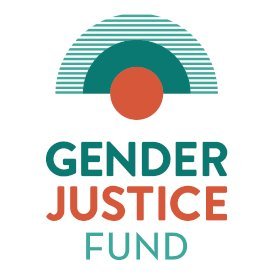 GENDER
JUSTICE
FUND